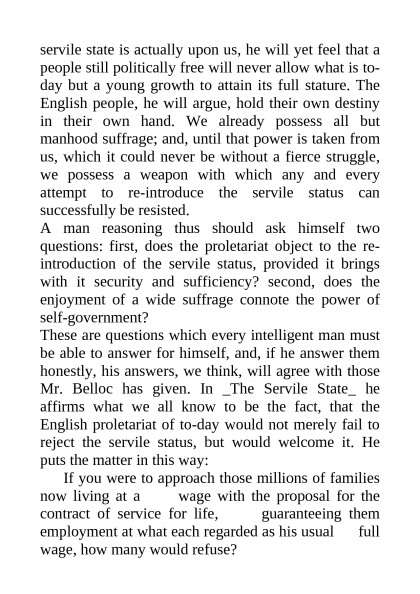 servile state is actually upon us, he will yet feel that a people still politically free will never allow what is to-day but a young growth to attain its full stature. The English people, he will argue, hold their own destiny in their own hand. We already possess all but manhood suffrage; and, until that power is taken from us, which it could never be without a fierce struggle, we possess a weapon with which any and every attempt to re-introduce the servile status can successfully be resisted.
A man reasoning thus should ask himself two questions: first, does the proletariat object to the re-introduction of the servile status, provided it brings with it security and sufficiency? second, does the enjoyment of a wide suffrage connote the power of self-government?
These are questions which every intelligent man must be able to answer for himself, and, if he answer them honestly, his answers, we think, will agree with those Mr. Belloc has given. In _The Servile State_ he affirms what we all know to be the fact, that the English proletariat of to-day would not merely fail to reject the servile status, but would welcome it. He puts the matter in this way:

If you were to approach those millions of families now living at a wage with the proposal for the contract of service for life, guaranteeing them employment at what each regarded as his usual full wage, how many would refuse?